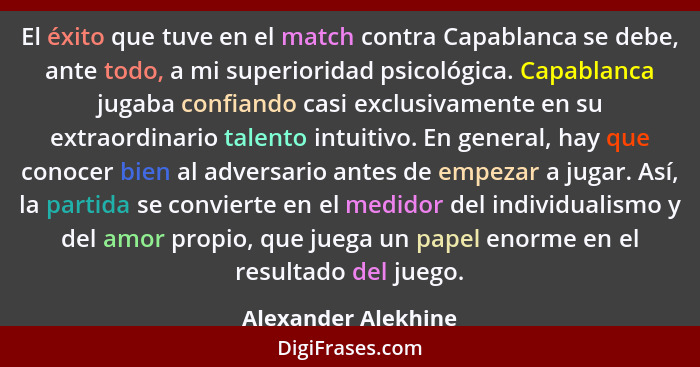 El éxito que tuve en el match contra Capablanca se debe, ante todo, a mi superioridad psicológica. Capablanca jugaba confiando casi exclusivamente en su extraordinario talento intuitivo. En general, hay que conocer bien al adversario antes de empezar a jugar. Así, la partida se convierte en el medidor del individualismo y del amor propio, que juega un papel enorme en el resultado del juego.

Alexander Alekhine

DigiFrases.com